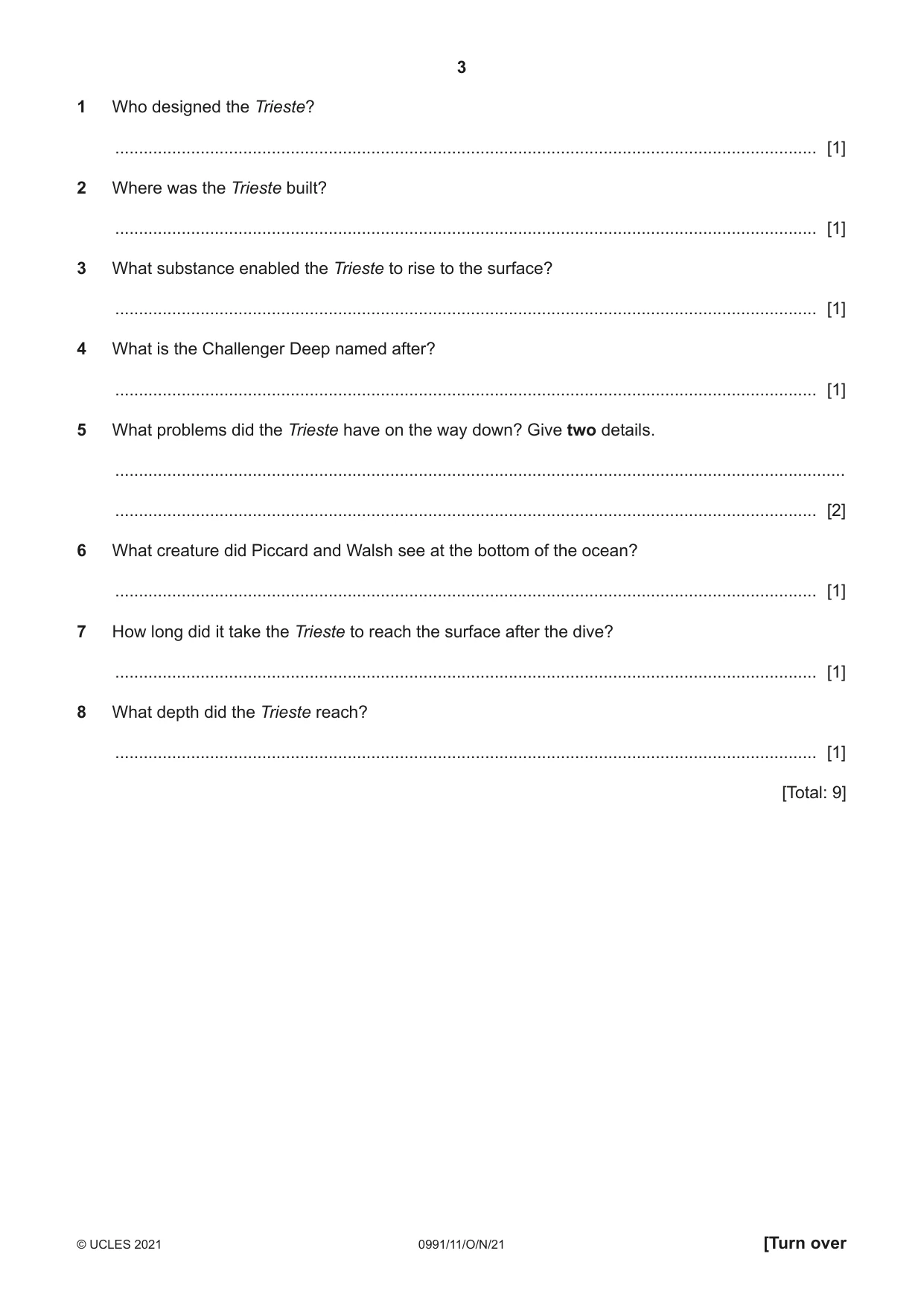 3

1 Who designed the Trieste?

____ [1]

2 Where was the Trieste built?

____ [1]

3 What substance enabled the Trieste to rise to the surface?

____ [1]

4 What is the Challenger Deep named after?

____ [1]

5 What problems did the Trieste have on the way down? Give two details.

____

____ [2]

6 What creature did Piccard and Walsh see at the bottom of the ocean?

____ [1]

7 How long did it take the Trieste to reach the surface after the dive?

____ [1]

8 What depth did the Trieste reach?

____ [1]

[Total: 9]

© UCLES 2021 0991/11/O/N/21 [Turn over